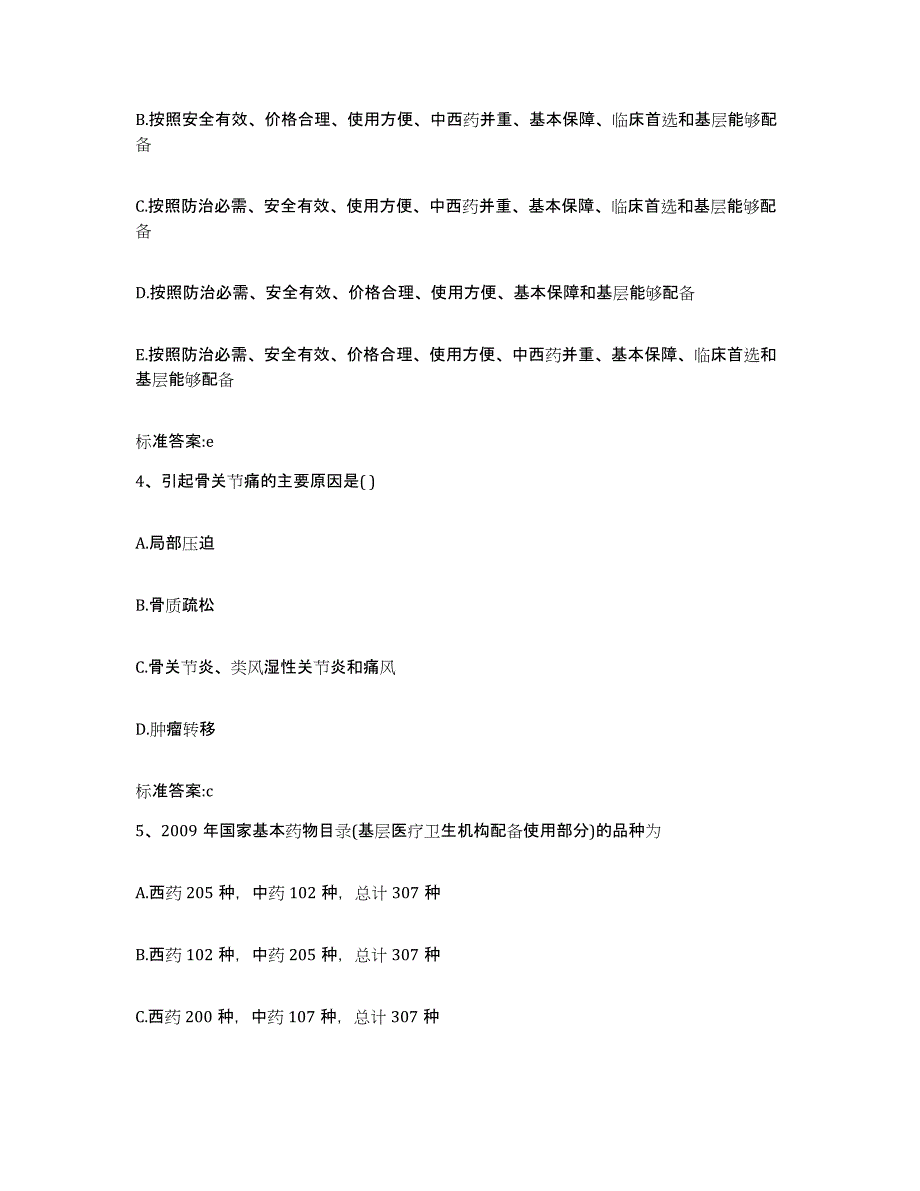 B.按照安全有效、价格合理、使用方便、中西药并重、基本保障、临床首选和基层能够配备

C.按照防治必需、安全有效、使用方便、中西药并重、基本保障、临床首选和基层能够配备

D.按照防治必需、安全有效、价格合理、使用方便、基本保障和基层能够配备

E.按照防治必需、安全有效、价格合理、使用方便、中西药并重、基本保障、临床首选和基层能够配备

标准答案:e

4、引起骨关节痛的主要原因是( )

A.局部压迫

B.骨质疏松

C.骨关节炎、类风湿性关节炎和痛风

D.肿瘤转移

标准答案:c

5、2009 年国家基本药物目录(基层医疗卫生机构配备使用部分)的品种为

A.西药 205 种，中药 102 种，总计 307 种

B.西药 102 种，中药 205 种，总计 307 种

C.西药 200 种，中药 107 种，总计 307 种